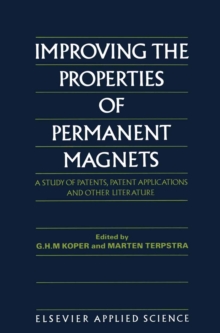 IMPROVING THE PROPERTIES OF PERMANENT MAGNETS

A STUDY OF PATENTS, PATENT APPLICATIONS AND OTHER LITERATURE

Edited by
G.H.M KOPER and MARTEN TERPSTRA

ELSEVIER APPLIED SCIENCE